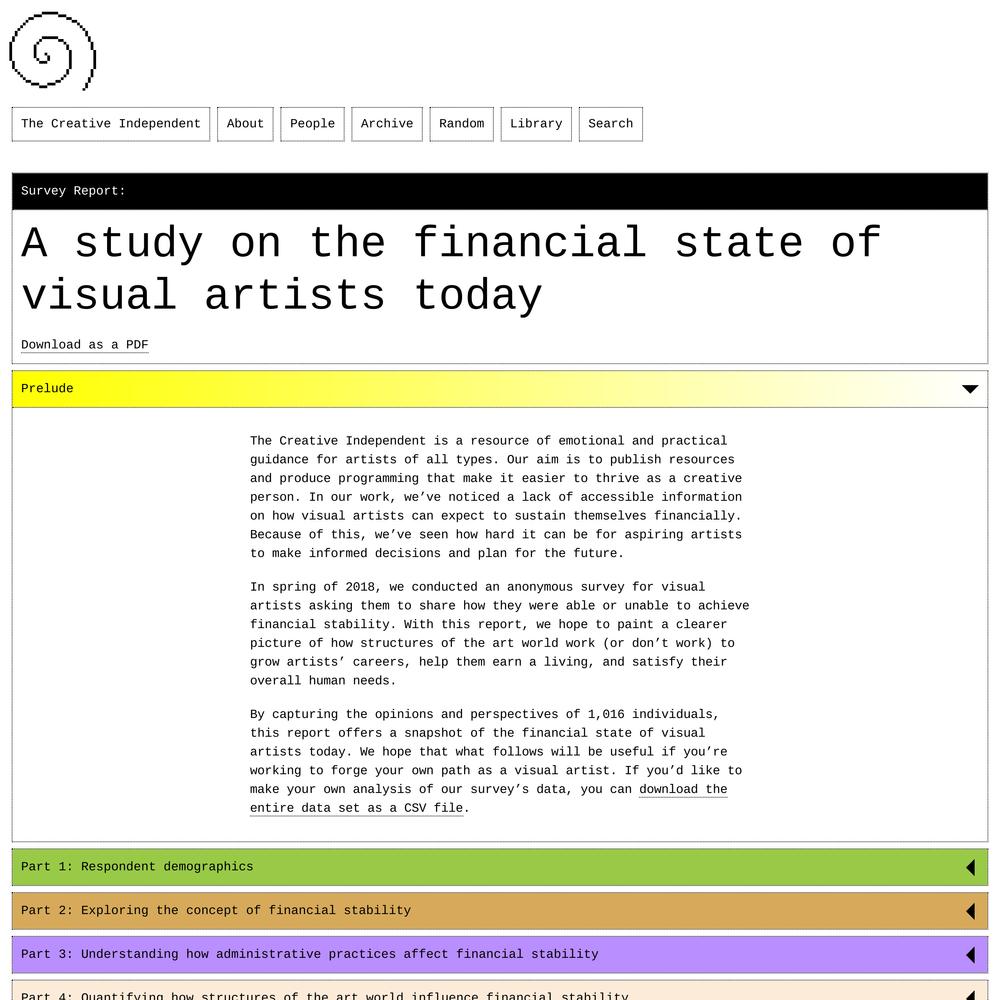 The Creative Independent About People Archive Random Library Search

Survey Report:

A study on the financial state of visual artists today

Download as a PDF

Prelude

The Creative Independent is a resource of emotional and practical guidance for artists of all types. Our aim is to publish resources and produce programming that make it easier to thrive as a creative person. In our work, we've noticed a lack of accessible information on how visual artists can expect to sustain themselves financially. Because of this, we've seen how hard it can be for aspiring artists to make informed decisions and plan for the future.

In spring of 2018, we conducted an anonymous survey for visual artists asking them to share how they were able or unable to achieve financial stability. With this report, we hope to paint a clearer picture of how structures of the art world work (or don't work) to grow artists' careers, help them earn a living, and satisfy their overall human needs.

By capturing the opinions and perspectives of 1,016 individuals, this report offers a snapshot of the financial state of visual artists today. We hope that what follows will be useful if you're working to forge your own path as a visual artist. If you'd like to make your own analysis of our survey's data, you can download the entire data set as a CSV file.

Part 1: Respondent demographics

Part 2: Exploring the concept of financial stability

Part 3: Understanding how administrative practices affect financial stability

Part 4: Quantifying how structures of the art world influence financial stability